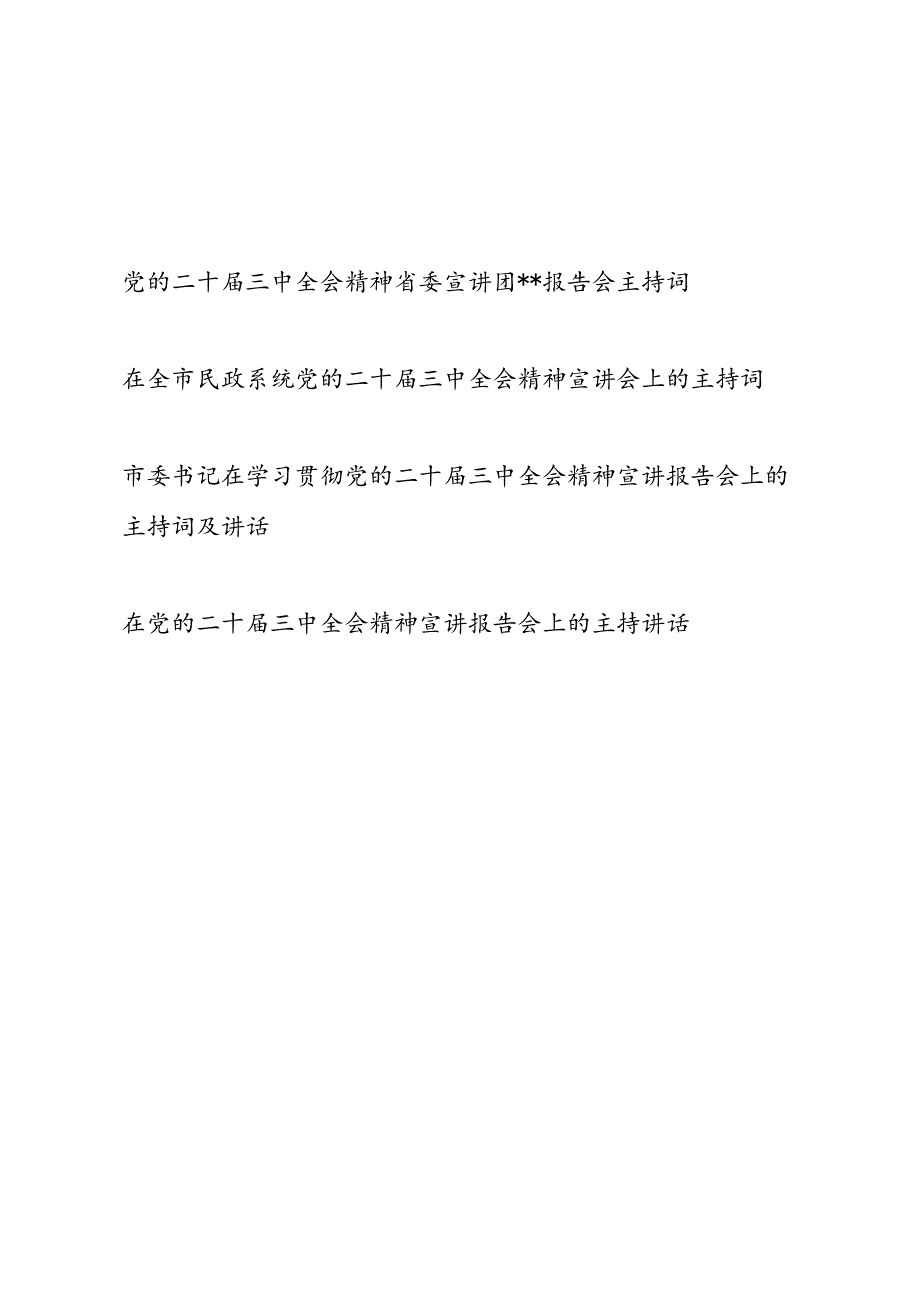 党的二十届三中全会精神省委宣讲团**报告会主持词

在全市民政系统党的二十届三中全会精神宣讲会上的主持词

市委书记在学习贯彻党的二十届三中全会精神宣讲报告会上的主持词及讲话

在党的二十届三中全会精神宣讲报告会上的主持讲话